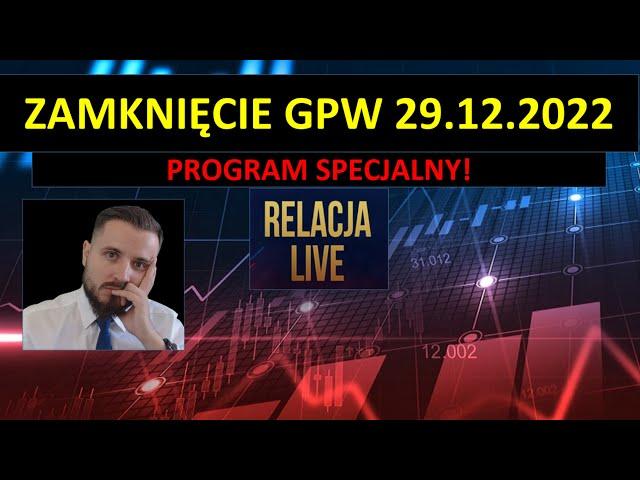 ZAMKNIĘCIE GPW 29.12.2022

PROGRAM SPECJALNY!

RELACJA LIVE

31.012

12.002

12.002